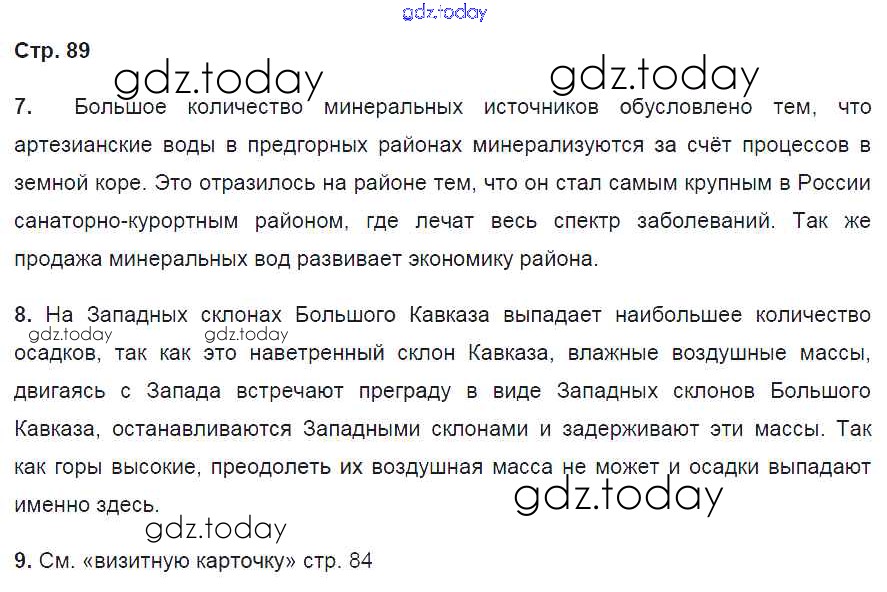 Стр. 89

7. Большое количество минеральных источников обусловлено тем, что артезианские воды в предгорных районах минерализуются за счёт процессов в земной коре. Это отразилось на районе тем, что он стал самым крупным в России санаторно-курортным районом, где лечат весь спектр заболеваний. Так же продажа минеральных вод развивает экономику района.

8. На Западных склонах Большого Кавказа выпадает наибольшее количество осадков, так как это наветренный склон Кавказа, влажные воздушные массы, двигаясь с Запада встречают преграду в виде Западных склонов Большого Кавказа, останавливаются Западными склонами и задерживают эти массы. Так как горы высокие, преодолеть их воздушная масса не может и осадки выпадают именно здесь.

9. См. «визитную карточку» стр. 84

gdz.today